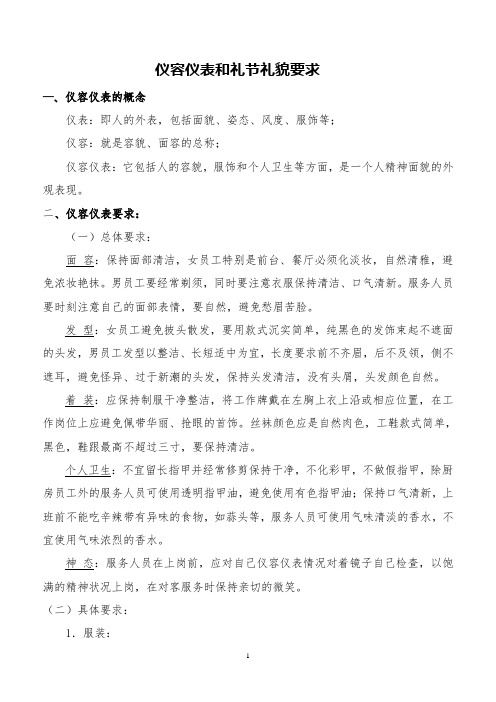 仪容仪表和礼节礼貌要求

一、仪容仪表的概念

仪表：即人的外表，包括面貌、姿态、风度、服饰等；

仪容：就是容貌、面容的总称；

仪容仪表：它包括人的容貌，服饰和个人卫生等方面，是一个人精神面貌的外观表现。

二、仪容仪表要求：

（一）总体要求：

面 容：保持面部清洁，女员工特别是前台、餐厅必须化淡妆，自然清雅，避免浓妆艳抹。男员工要经常剃须，同时要注意衣服保持清洁、口气清新。服务人员要时刻注意自己的面部表情，要自然，避免愁眉苦脸。

发 型：女员工避免披头散发，要用款式沉实简单，纯黑色的发饰束起不遮面的头发，男员工发型以整洁、长短适中为宜，长度要求前不齐眉，后不及领，侧不遮耳，避免怪异、过于新潮的头发，保持头发清洁，没有头屑，头发颜色自然。

着 装：应保持制服干净整洁，将工作牌戴在左胸上衣上沿或相应位置，在工作岗位上应避免佩带华丽、抢眼的首饰。丝袜颜色应是自然肉色，工鞋款式简单，黑色，鞋跟最高不超过三寸，要保持清洁。

个人卫生：不宜留长指甲并经常修剪保持干净，不化彩甲，不做假指甲，除厨房员工外的服务人员可使用透明指甲油，避免使用有色指甲油；保持口气清新，上班前不能吃辛辣带有异味的食物，如蒜头等，服务人员可使用气味清淡的香水，不宜使用气味浓烈的香水。

神 态：服务人员在上岗前，应对自己仪容仪表情况对着镜子自己检查，以饱满的精神状况上岗，在对客服务时保持亲切的微笑。

（二）具体要求：

1．服装：

1